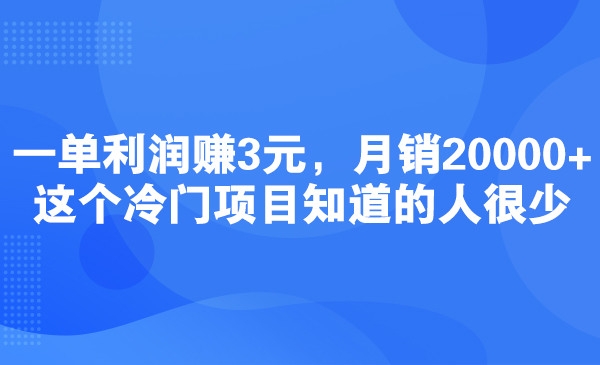 一单利润赚3元，月销20000+
这个冷门项目知道的人很少